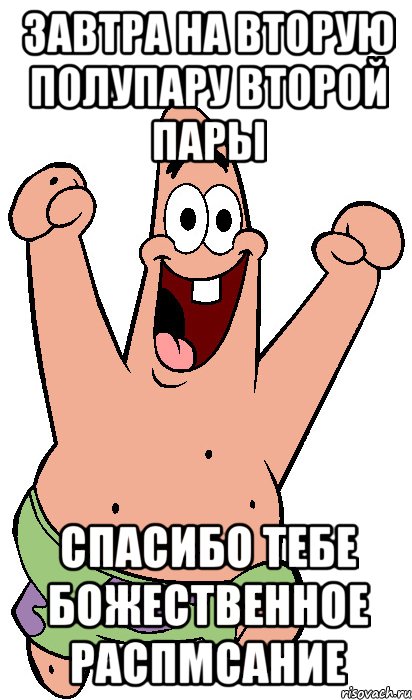 ЗАВТРА НА ВТОРУЮ ПОЛУПАРУ ВТОРОЙ ПАРЫ

СПАСИБО ТЕБЕ БОЖЕСТВЕННОЕ РАСПМСАНИЕ

risovach.ru